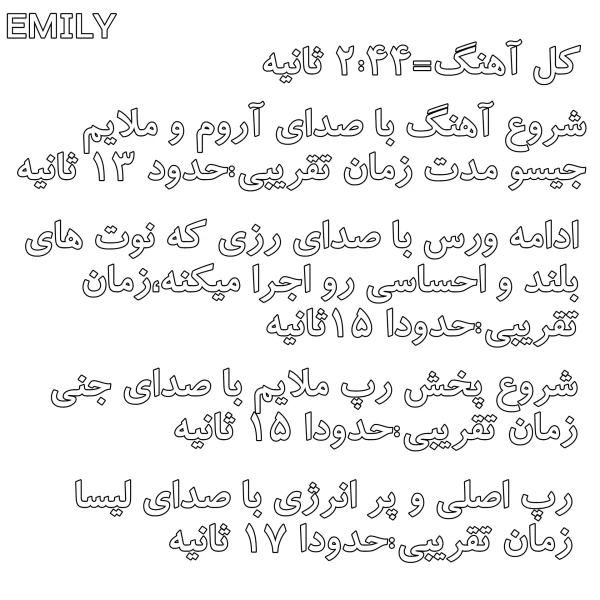 EMILY

کل آهنگ=۲:۴۴ ثانیه

شروع آهنگ با صدای آروم و ملایم جیسو مدت زمان تقریبی:حدود ۱۳ ثانیه

ادامه ورس با صدای رزی که نوت های بلند و احساسی رو اجرا میکنه،زمان تقریبی:حدودا ۱۵ثانیه

شروع پخش رپ ملایم با صدای جنی زمان تقریبی:حدودا ۱۵ ثانیه

رپ اصلی و پر انرژی با صدای لیسا زمان تقریبی:حدودا ۱۷ ثانیه